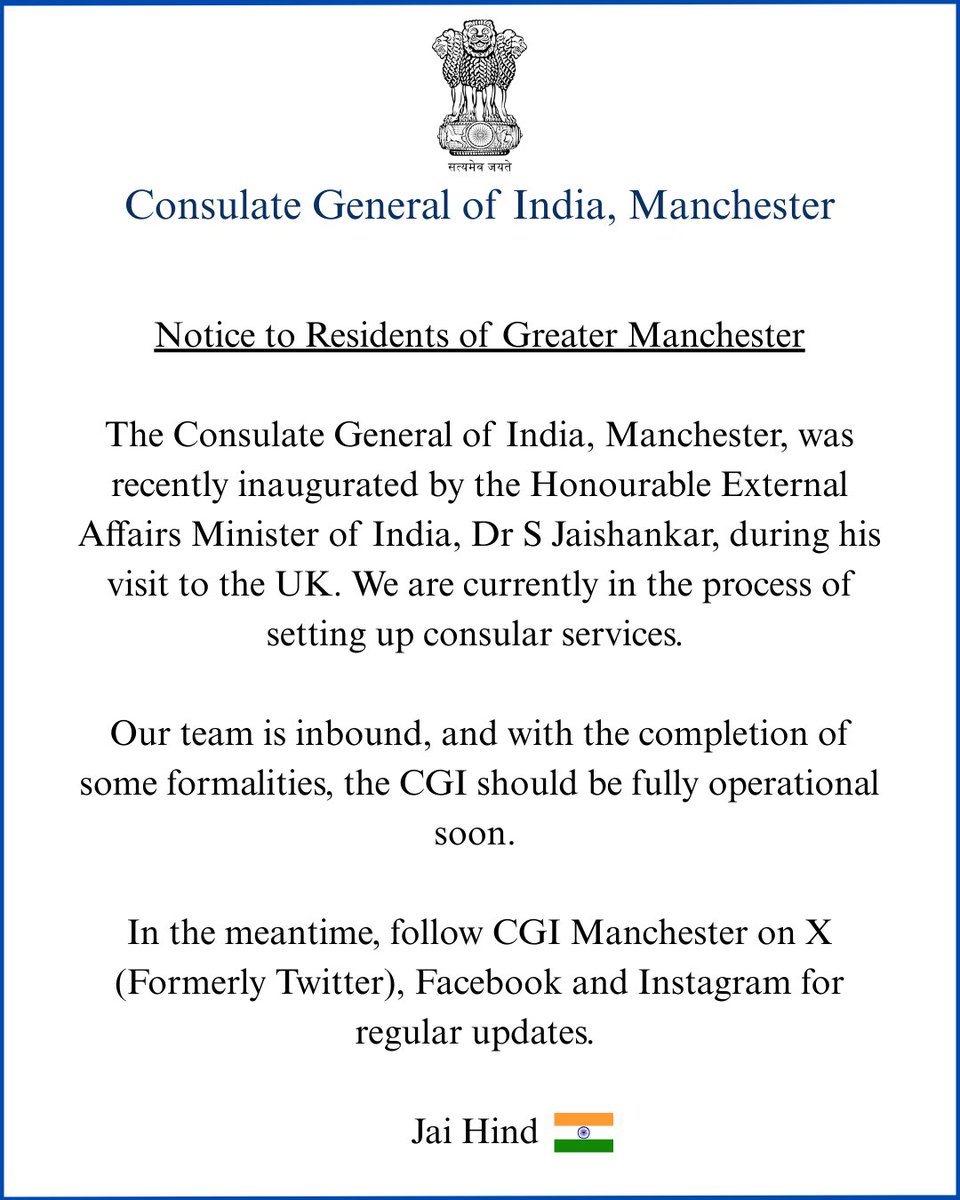 सत्यमेव जयते

Consulate General of India, Manchester

Notice to Residents of Greater Manchester

The Consulate General of India, Manchester, was recently inaugurated by the Honourable External Affairs Minister of India, Dr S Jaishankar, during his visit to the UK. We are currently in the process of setting up consular services.

Our team is inbound, and with the completion of some formalities, the CGI should be fully operational soon.

In the meantime, follow CGI Manchester on X (Formerly Twitter), Facebook and Instagram for regular updates.

Jai Hind